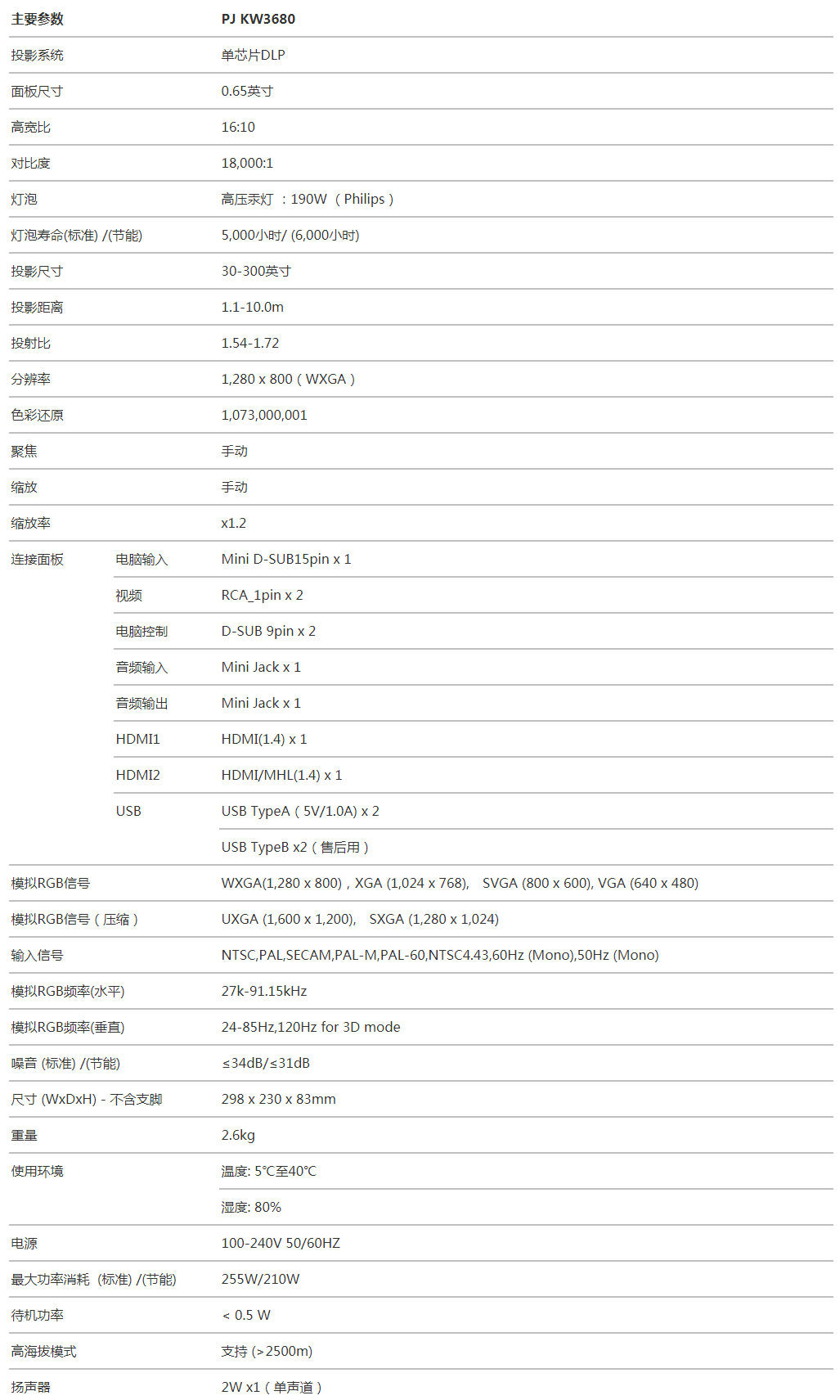 | 主要参数 | | PJ KW3680 |
|---|---|---|
| 投影系统 | | 单芯片DLP |
| 面板尺寸 | | 0.65英寸 |
| 高宽比 | | 16:10 |
| 对比度 | | 18,000:1 |
| 灯泡 | | 高压汞灯 ：190W （Philips） |
| 灯泡寿命(标准) /(节能) | | 5,000小时/ (6,000小时) |
| 投影尺寸 | | 30-300英寸 |
| 投影距离 | | 1.1-10.0m |
| 投射比 | | 1.54-1.72 |
| 分辨率 | | 1,280 x 800（WXGA） |
| 色彩还原 | | 1,073,000,001 |
| 聚焦 | | 手动 |
| 缩放 | | 手动 |
| 缩放率 | | x1.2 |
| 连接面板 | 电脑输入 | Mini D-SUB15pin x 1 |
| | 视频 | RCA_1pin x 2 |
| | 电脑控制 | D-SUB 9pin x 2 |
| | 音频输入 | Mini Jack x 1 |
| | 音频输出 | Mini Jack x 1 |
| | HDMI1 | HDMI(1.4) x 1 |
| | HDMI2 | HDMI/MHL(1.4) x 1 |
| | USB | USB TypeA（5V/1.0A) x 2 |
| | | USB TypeB x2（售后用） |
| 模拟RGB信号 | | WXGA(1,280 x 800)，XGA (1,024 x 768), SVGA (800 x 600), VGA (640 x 480) |
| 模拟RGB信号（压缩） | | UXGA (1,600 x 1,200), SXGA (1,280 x 1,024) |
| 输入信号 | | NTSC,PAL,SECAM,PAL-M,PAL-60,NTSC4.43,60Hz (Mono),50Hz (Mono) |
| 模拟RGB频率(水平) | | 27k-91.15kHz |
| 模拟RGB频率(垂直) | | 24-85Hz,120Hz for 3D mode |
| 噪音 (标准) /(节能) | | ≤34dB/≤31dB |
| 尺寸 (WxDxH) - 不含支脚 | | 298 x 230 x 83mm |
| 重量 | | 2.6kg |
| 使用环境 | | 温度: 5°C至40°C |
| | | 湿度: 80% |
| 电源 | | 100-240V 50/60HZ |
| 最大功率消耗 (标准) /(节能) | | 255W/210W |
| 待机功率 | | < 0.5 W |
| 高海拔模式 | | 支持 (>2500m) |
| 扬声器 | | 2W x1（单声道） |